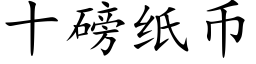 十磅纸币